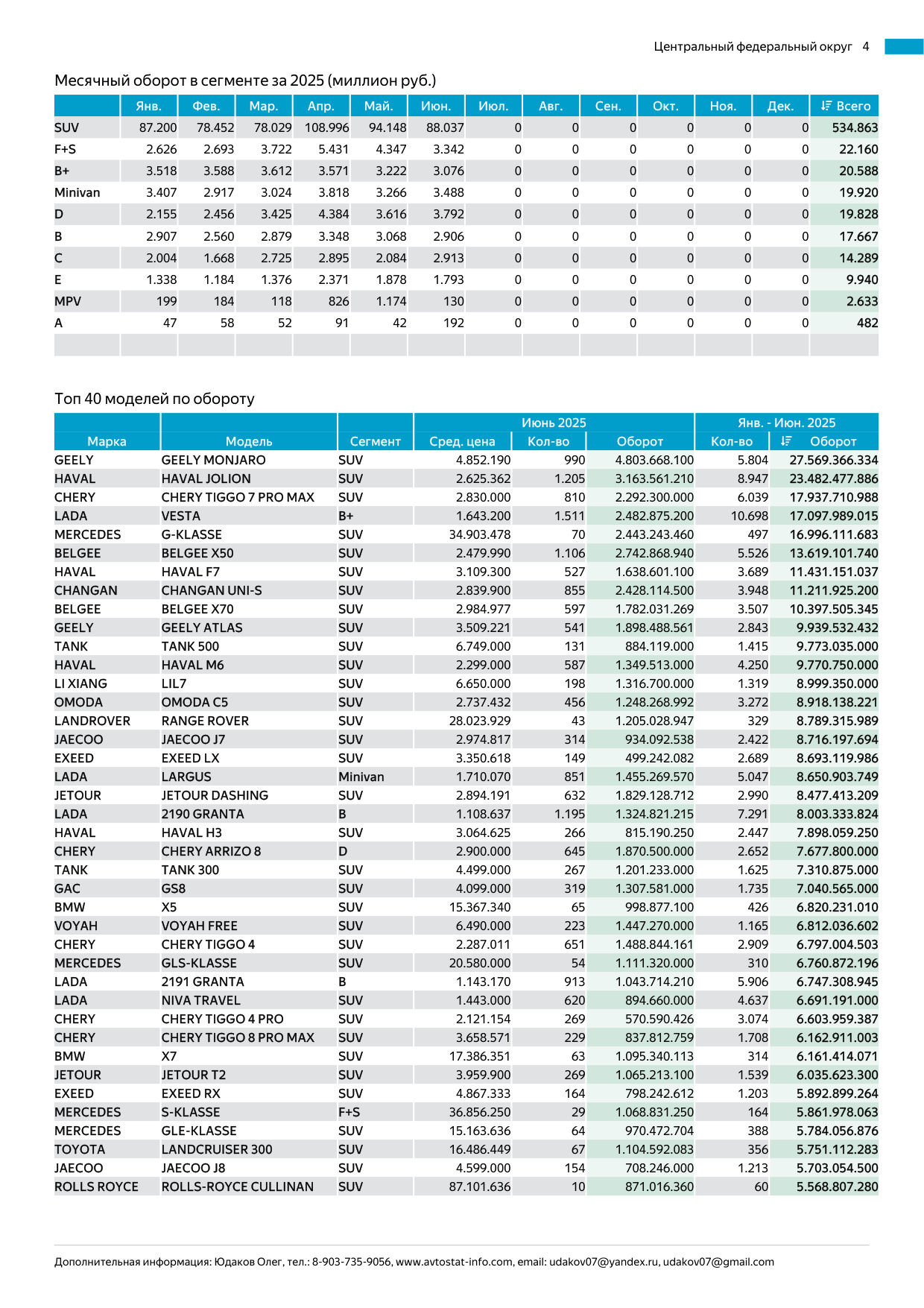 Центральный федеральный округ 4

Месячный оборот в сегменте за 2025 (миллион руб.)

| | Янв. | Фев. | Мар. | Апр. | Май. | Июн. | Июл. | Авг. | Сен. | Окт. | Ноя. | Дек. | Всего |
|---|---|---|---|---|---|---|---|---|---|---|---|---|---|
| SUV | 87.200 | 78.452 | 78.029 | 108.996 | 94.148 | 88.037 | 0 | 0 | 0 | 0 | 0 | 0 | 534.863 |
| F+S | 2.626 | 2.693 | 3.722 | 5.431 | 4.347 | 3.342 | 0 | 0 | 0 | 0 | 0 | 0 | 22.160 |
| B+ | 3.518 | 3.588 | 3.612 | 3.571 | 3.222 | 3.076 | 0 | 0 | 0 | 0 | 0 | 0 | 20.588 |
| Minivan | 3.407 | 2.917 | 3.024 | 3.818 | 3.266 | 3.488 | 0 | 0 | 0 | 0 | 0 | 0 | 19.920 |
| D | 2.155 | 2.456 | 3.425 | 4.384 | 3.616 | 3.792 | 0 | 0 | 0 | 0 | 0 | 0 | 19.828 |
| B | 2.907 | 2.560 | 2.879 | 3.348 | 3.068 | 2.906 | 0 | 0 | 0 | 0 | 0 | 0 | 17.667 |
| C | 2.004 | 1.668 | 2.725 | 2.895 | 2.084 | 2.913 | 0 | 0 | 0 | 0 | 0 | 0 | 14.289 |
| E | 1.338 | 1.184 | 1.376 | 2.371 | 1.878 | 1.793 | 0 | 0 | 0 | 0 | 0 | 0 | 9.940 |
| MPV | 199 | 184 | 118 | 826 | 1.174 | 130 | 0 | 0 | 0 | 0 | 0 | 0 | 2.633 |
| A | 47 | 58 | 52 | 91 | 42 | 192 | 0 | 0 | 0 | 0 | 0 | 0 | 482 |

Топ 40 моделей по обороту

| Марка | Модель | Сегмент | Июнь 2025 Сред. цена | Июнь 2025 Кол-во | Июнь 2025 Оборот | Янв. - Июн. 2025 Кол-во | Янв. - Июн. 2025 Оборот |
|---|---|---|---|---|---|---|---|
| GEELY | GEELY MONJARO | SUV | 4.852.190 | 990 | 4.803.668.100 | 5.804 | 27.569.366.334 |
| HAVAL | HAVAL JOLION | SUV | 2.625.362 | 1.205 | 3.163.561.210 | 8.947 | 23.482.477.886 |
| CHERY | CHERY TIGGO 7 PRO MAX | SUV | 2.830.000 | 810 | 2.292.300.000 | 6.039 | 17.937.710.988 |
| LADA | VESTA | B+ | 1.643.200 | 1.511 | 2.482.875.200 | 10.698 | 17.097.989.015 |
| MERCEDES | G-KLASSE | SUV | 34.903.478 | 70 | 2.443.243.460 | 497 | 16.996.111.683 |
| BELGEE | BELGEE X50 | SUV | 2.479.990 | 1.106 | 2.742.868.940 | 5.526 | 13.619.101.740 |
| HAVAL | HAVAL F7 | SUV | 3.109.300 | 527 | 1.638.601.100 | 3.689 | 11.431.151.037 |
| CHANGAN | CHANGAN UNI-S | SUV | 2.839.900 | 855 | 2.428.114.500 | 3.948 | 11.211.925.200 |
| BELGEE | BELGEE X70 | SUV | 2.984.977 | 597 | 1.782.031.269 | 3.507 | 10.397.505.345 |
| GEELY | GEELY ATLAS | SUV | 3.509.221 | 541 | 1.898.488.561 | 2.843 | 9.939.532.432 |
| TANK | TANK 500 | SUV | 6.749.000 | 131 | 884.119.000 | 1.415 | 9.773.035.000 |
| HAVAL | HAVAL M6 | SUV | 2.299.000 | 587 | 1.349.513.000 | 4.250 | 9.770.750.000 |
| LI XIANG | LIL7 | SUV | 6.650.000 | 198 | 1.316.700.000 | 1.319 | 8.999.350.000 |
| OMODA | OMODA C5 | SUV | 2.737.432 | 456 | 1.248.268.992 | 3.272 | 8.918.138.221 |
| LANDROVER | RANGE ROVER | SUV | 28.023.929 | 43 | 1.205.028.947 | 329 | 8.789.315.989 |
| JAECOO | JAECOO J7 | SUV | 2.974.817 | 314 | 934.092.538 | 2.422 | 8.716.197.694 |
| EXEED | EXEED LX | SUV | 3.350.618 | 149 | 499.242.082 | 2.689 | 8.693.119.986 |
| LADA | LARGUS | Minivan | 1.710.070 | 851 | 1.455.269.570 | 5.047 | 8.650.903.749 |
| JETOUR | JETOUR DASHING | SUV | 2.894.191 | 632 | 1.829.128.712 | 2.990 | 8.477.413.209 |
| LADA | 2190 GRANTA | B | 1.108.637 | 1.195 | 1.324.821.215 | 7.291 | 8.003.333.824 |
| HAVAL | HAVAL H3 | SUV | 3.064.625 | 266 | 815.190.250 | 2.447 | 7.898.059.250 |
| CHERY | CHERY ARRIZO 8 | D | 2.900.000 | 645 | 1.870.500.000 | 2.652 | 7.677.800.000 |
| TANK | TANK 300 | SUV | 4.499.000 | 267 | 1.201.233.000 | 1.625 | 7.310.875.000 |
| GAC | GS8 | SUV | 4.099.000 | 319 | 1.307.581.000 | 1.735 | 7.040.565.000 |
| BMW | X5 | SUV | 15.367.340 | 65 | 998.877.100 | 426 | 6.820.231.010 |
| VOYAH | VOYAH FREE | SUV | 6.490.000 | 223 | 1.447.270.000 | 1.165 | 6.812.036.602 |
| CHERY | CHERY TIGGO 4 | SUV | 2.287.011 | 651 | 1.488.844.161 | 2.909 | 6.797.004.503 |
| MERCEDES | GLS-KLASSE | SUV | 20.580.000 | 54 | 1.111.320.000 | 310 | 6.760.872.196 |
| LADA | 2191 GRANTA | B | 1.143.170 | 913 | 1.043.714.210 | 5.906 | 6.747.308.945 |
| LADA | NIVA TRAVEL | SUV | 1.443.000 | 620 | 894.660.000 | 4.637 | 6.691.191.000 |
| CHERY | CHERY TIGGO 4 PRO | SUV | 2.121.154 | 269 | 570.590.426 | 3.074 | 6.603.959.387 |
| CHERY | CHERY TIGGO 8 PRO MAX | SUV | 3.658.571 | 229 | 837.812.759 | 1.708 | 6.162.911.003 |
| BMW | X7 | SUV | 17.386.351 | 63 | 1.095.340.113 | 314 | 6.161.414.071 |
| JETOUR | JETOUR T2 | SUV | 3.959.900 | 269 | 1.065.213.100 | 1.539 | 6.035.623.300 |
| EXEED | EXEED RX | SUV | 4.867.333 | 164 | 798.242.612 | 1.203 | 5.892.899.264 |
| MERCEDES | S-KLASSE | F+S | 36.856.250 | 29 | 1.068.831.250 | 164 | 5.861.978.063 |
| MERCEDES | GLE-KLASSE | SUV | 15.163.636 | 64 | 970.472.704 | 388 | 5.784.056.876 |
| TOYOTA | LANDCRUISER 300 | SUV | 16.486.449 | 67 | 1.104.592.083 | 356 | 5.751.112.283 |
| JAECOO | JAECOO J8 | SUV | 4.599.000 | 154 | 708.246.000 | 1.213 | 5.703.054.500 |
| ROLLS ROYCE | ROLLS-ROYCE CULLINAN | SUV | 87.101.636 | 10 | 871.016.360 | 60 | 5.568.807.280 |

Дополнительная информация: Юдаков Олег, тел.: 8-903-735-9056, www.avtostat-info.com, email: udakov07@yandex.ru, udakov07@gmail.com